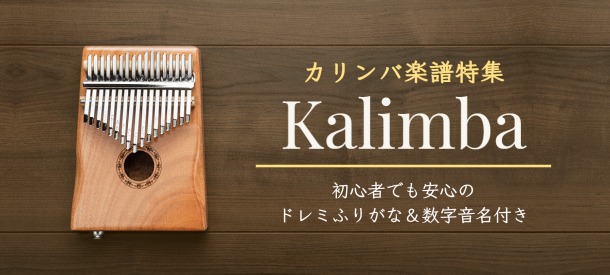 カリンバ楽譜特集

Kalimba

初心者でも安心の
ドレミふりがな＆数字音名付き